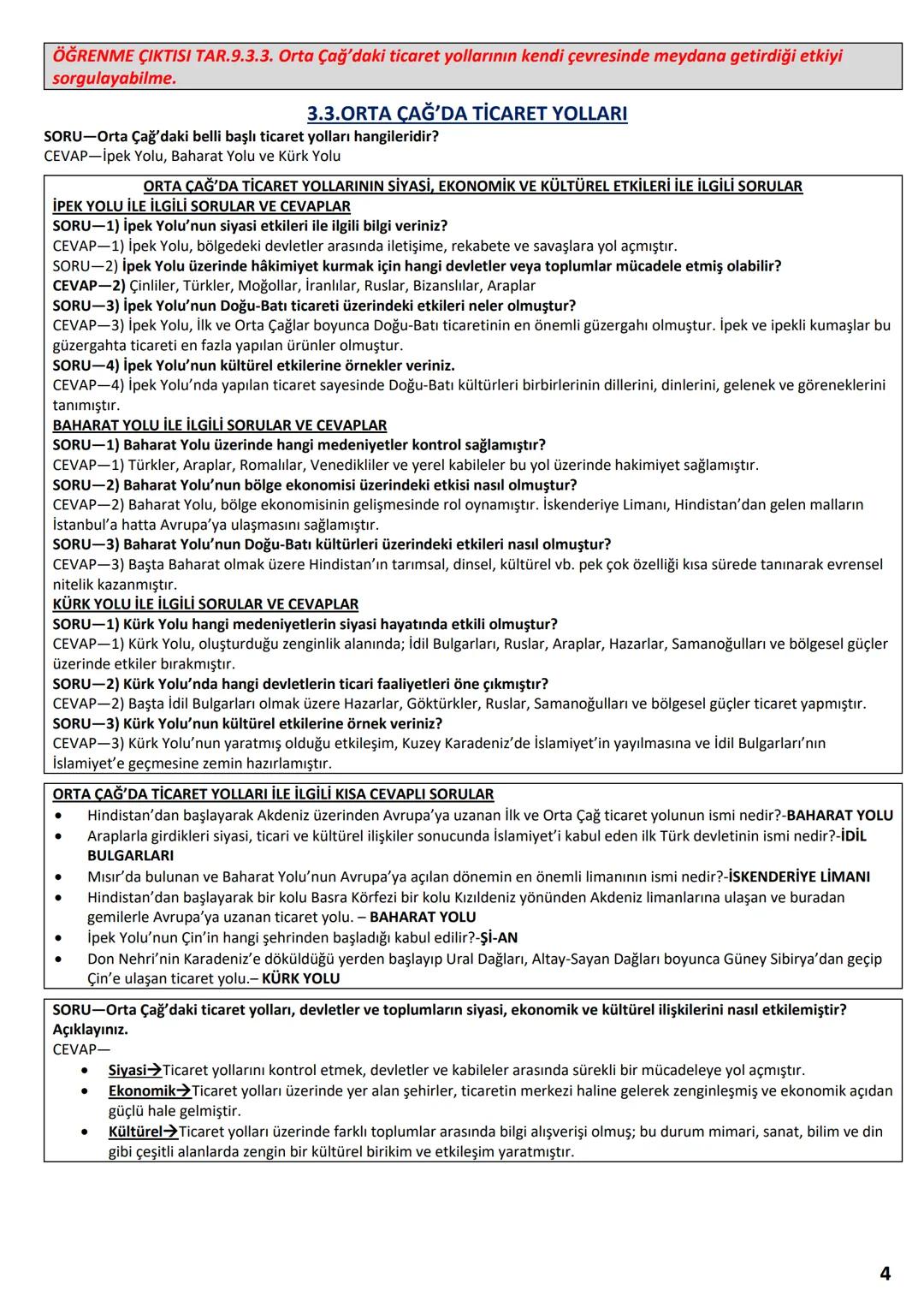 ÖĞRENME ÇIKTISI TAR.9.3.3. Orta Çağ'daki ticaret yollarının kendi çevresinde meydana getirdiği etkiyi sorgulayabilme.

3.3.ORTA ÇAĞ'DA TİCARET YOLLARI

SORU—Orta Çağ'daki belli başlı ticaret yolları hangileridir?
CEVAP—İpek Yolu, Baharat Yolu ve Kürk Yolu

ORTA ÇAĞ'DA TİCARET YOLLARININ SİYASİ, EKONOMİK VE KÜLTÜREL ETKİLERİ İLE İLGİLİ SORULAR
İPEK YOLU İLE İLGİLİ SORULAR VE CEVAPLAR
SORU—1) İpek Yolu'nun siyasi etkileri ile ilgili bilgi veriniz?
CEVAP—1) İpek Yolu, bölgedeki devletler arasında iletişime, rekabete ve savaşlara yol açmıştır.
SORU—2) İpek Yolu üzerinde hâkimiyet kurmak için hangi devletler veya toplumlar mücadele etmiş olabilir?
CEVAP—2) Çinliler, Türkler, Moğollar, İranlılar, Ruslar, Bizanslılar, Araplar
SORU—3) İpek Yolu'nun Doğu-Batı ticareti üzerindeki etkileri neler olmuştur?
CEVAP—3) İpek Yolu, İlk ve Orta Çağlar boyunca Doğu-Batı ticaretinin en önemli güzergahı olmuştur. İpek ve ipekli kumaşlar bu güzergahta ticareti en fazla yapılan ürünler olmuştur.
SORU—4) İpek Yolu'nun kültürel etkilerine örnekler veriniz.
CEVAP—4) İpek Yolu'nda yapılan ticaret sayesinde Doğu-Batı kültürleri birbirlerinin dillerini, dinlerini, gelenek ve göreneklerini tanımıştır.
BAHARAT YOLU İLE İLGİLİ SORULAR VE CEVAPLAR
SORU—1) Baharat Yolu üzerinde hangi medeniyetler kontrol sağlamıştır?
CEVAP—1) Türkler, Araplar, Romalılar, Venedikliler ve yerel kabileler bu yol üzerinde hakimiyet sağlamıştır.
SORU—2) Baharat Yolu'nun bölge ekonomisi üzerindeki etkisi nasıl olmuştur?
CEVAP—2) Baharat Yolu, bölge ekonomisinin gelişmesinde rol oynamıştır. İskenderiye Limanı, Hindistan'dan gelen malların İstanbul'a hatta Avrupa'ya ulaşmasını sağlamıştır.
SORU—3) Baharat Yolu'nun Doğu-Batı kültürleri üzerindeki etkileri nasıl olmuştur?
CEVAP—3) Başta Baharat olmak üzere Hindistan'ın tarımsal, dinsel, kültürel vb. pek çok özelliği kısa sürede tanınarak evrensel nitelik kazanmıştır.
KÜRK YOLU İLE İLGİLİ SORULAR VE CEVAPLAR
SORU—1) Kürk Yolu hangi medeniyetlerin siyasi hayatında etkili olmuştur?
CEVAP—1) Kürk Yolu, oluşturduğu zenginlik alanında; İdil Bulgarları, Ruslar, Araplar, Hazarlar, Samanoğulları ve bölgesel güçler üzerinde etkiler bırakmıştır.
SORU—2) Kürk Yolu'nda hangi devletlerin ticari faaliyetleri öne çıkmıştır?
CEVAP—2) Başta İdil Bulgarları olmak üzere Hazarlar, Göktürkler, Ruslar, Samanoğulları ve bölgesel güçler ticaret yapmıştır.
SORU—3) Kürk Yolu'nun kültürel etkilerine örnek veriniz?
CEVAP—3) Kürk Yolu'nun yaratmış olduğu etkileşim, Kuzey Karadeniz'de İslamiyet'in yayılmasına ve İdil Bulgarları'nın İslamiyet'e geçmesine zemin hazırlamıştır.

ORTA ÇAĞ'DA TİCARET YOLLARI İLE İLGİLİ KISA CEVAPLI SORULAR
• Hindistan'dan başlayarak Akdeniz üzerinden Avrupa'ya uzanan İlk ve Orta Çağ ticaret yolunun ismi nedir?-BAHARAT YOLU
• Araplarla girdikleri siyasi, ticari ve kültürel ilişkiler sonucunda İslamiyet'i kabul eden ilk Türk devletinin ismi nedir?-İDİL BULGARLARI
• Mısır'da bulunan ve Baharat Yolu'nun Avrupa'ya açılan dönemin en önemli limanının ismi nedir?-İSKENDERİYE LİMANI
• Hindistan'dan başlayarak bir kolu Basra Körfezi bir kolu Kızıldeniz yönünden Akdeniz limanlarına ulaşan ve buradan gemilerle Avrupa'ya uzanan ticaret yolu. – BAHARAT YOLU
• İpek Yolu'nun Çin'in hangi şehrinden başladığı kabul edilir?-Şİ-AN
• Don Nehri'nin Karadeniz'e döküldüğü yerden başlayıp Ural Dağları, Altay-Sayan Dağları boyunca Güney Sibirya'dan geçip Çin'e ulaşan ticaret yolu.– KÜRK YOLU

SORU—Orta Çağ'daki ticaret yolları, devletler ve toplumların siyasi, ekonomik ve kültürel ilişkilerini nasıl etkilemiştir? Açıklayınız.
CEVAP—
• Siyasi→Ticaret yollarını kontrol etmek, devletler ve kabileler arasında sürekli bir mücadeleye yol açmıştır.
• Ekonomik→Ticaret yolları üzerinde yer alan şehirler, ticaretin merkezi haline gelerek zenginleşmiş ve ekonomik açıdan güçlü hale gelmiştir.
• Kültürel→Ticaret yolları üzerinde farklı toplumlar arasında bilgi alışverişi olmuş; bu durum mimari, sanat, bilim ve din gibi çeşitli alanlarda zengin bir kültürel birikim ve etkileşim yaratmıştır.

4